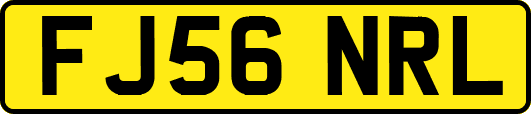 FJ56 NRL